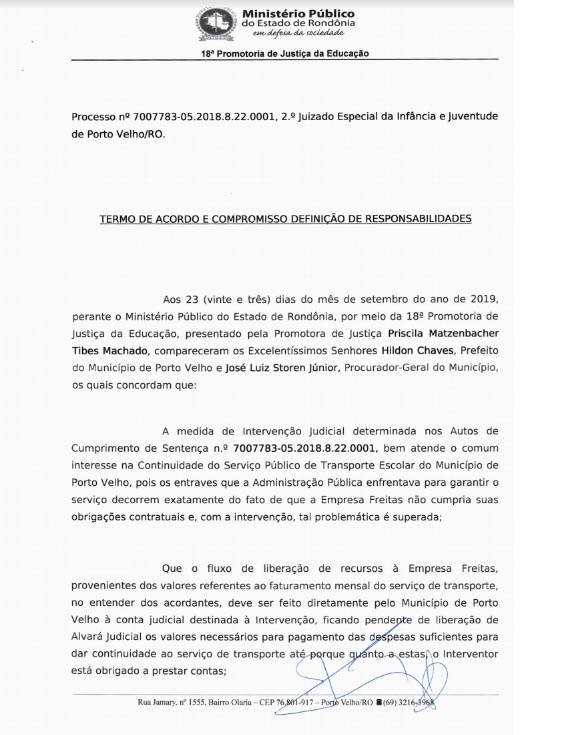 Ministério Público
do Estado de Rondônia
em defesa da sociedade

18ª Promotoria de Justiça da Educação

Processo nº 7007783-05.2018.8.22.0001, 2.º Juizado Especial da Infância e Juventude de Porto Velho/RO.

TERMO DE ACORDO E COMPROMISSO DEFINIÇÃO DE RESPONSABILIDADES

Aos 23 (vinte e três) dias do mês de setembro do ano de 2019, perante o Ministério Público do Estado de Rondônia, por meio da 18ª Promotoria de Justiça da Educação, presentado pela Promotora de Justiça Priscila Matzenbacher Tibes Machado, compareceram os Excelentíssimos Senhores Hildon Chaves, Prefeito do Município de Porto Velho e José Luiz Storen Júnior, Procurador-Geral do Município, os quais concordam que:

A medida de Intervenção Judicial determinada nos Autos de Cumprimento de Sentença n.º 7007783-05.2018.8.22.0001, bem atende o comum interesse na Continuidade do Serviço Público de Transporte Escolar do Município de Porto Velho, pois os entraves que a Administração Pública enfrentava para garantir o serviço decorrem exatamente do fato de que a Empresa Freitas não cumpria suas obrigações contratuais e, com a intervenção, tal problemática é superada;

Que o fluxo de liberação de recursos à Empresa Freitas, provenientes dos valores referentes ao faturamento mensal do serviço de transporte, no entender dos acordantes, deve ser feito diretamente pelo Município de Porto Velho à conta judicial destinada à Intervenção, ficando pendente de liberação de Alvará Judicial os valores necessários para pagamento das despesas suficientes para dar continuidade ao serviço de transporte até porque quanto a estas, o Interventor está obrigado a prestar contas;

Rua Jamary, nº 1555, Bairro Olaria – CEP 76.801-917 – Porto Velho/RO (69) 3216-3968